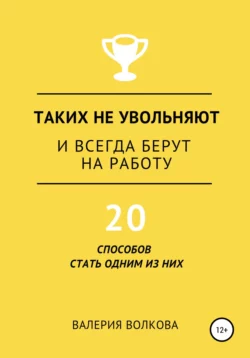 ТАКИХ НЕ УВОЛЬНЯЮТ

И ВСЕГДА БЕРУТ НА РАБОТУ

20

СПОСОБОВ СТАТЬ ОДНИМ ИЗ НИХ

ВАЛЕРИЯ ВОЛКОВА

12+